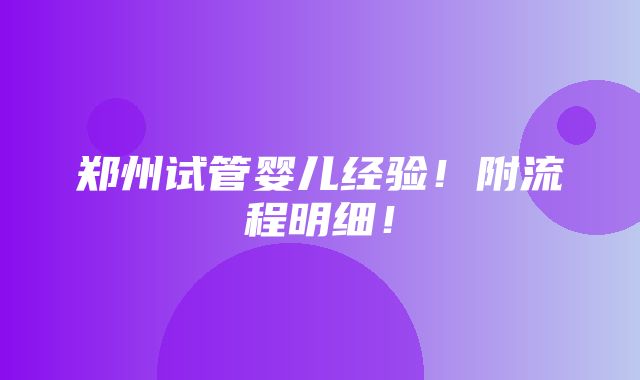 郑州试管婴儿经验！附流程明细！